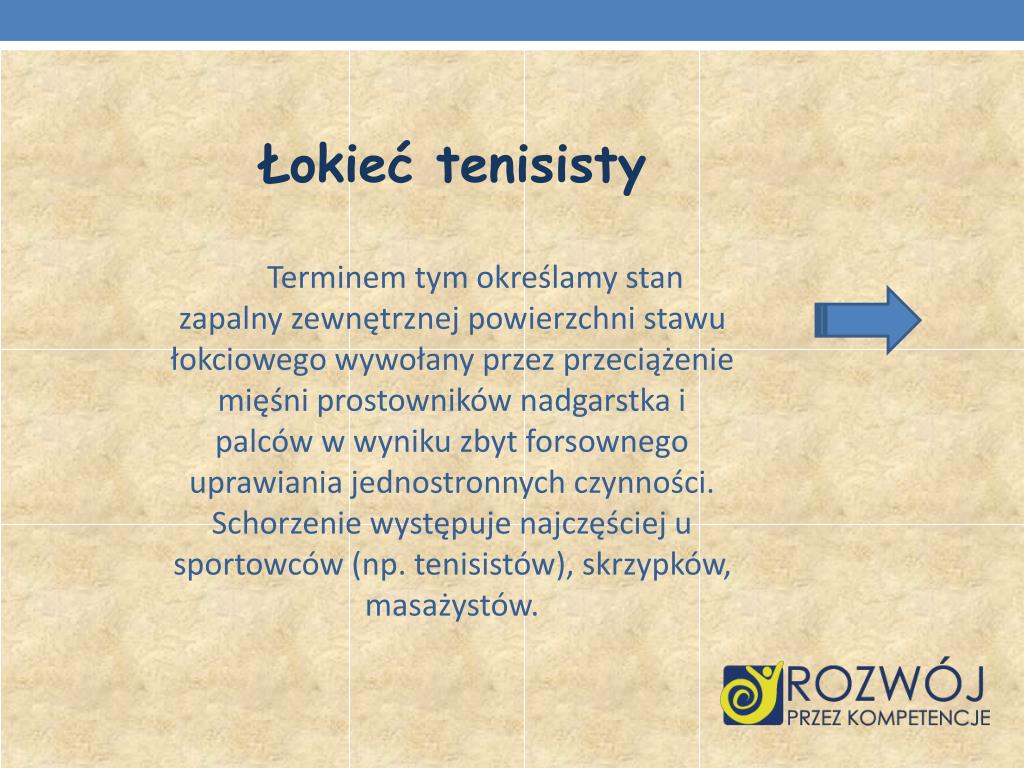 Łokieć tenisisty

Terminem tym określamy stan zapalny zewnętrznej powierzchni stawu łokciowego wywołany przez przeciążenie mięśni prostowników nadgarstka i palców w wyniku zbyt forsownego uprawiania jednostronnych czynności. Schorzenie występuje najczęściej u sportowców (np. tenisistów), skrzypków, masażystów.

ROZWÓJ
PRZEZ KOMPETENCJE